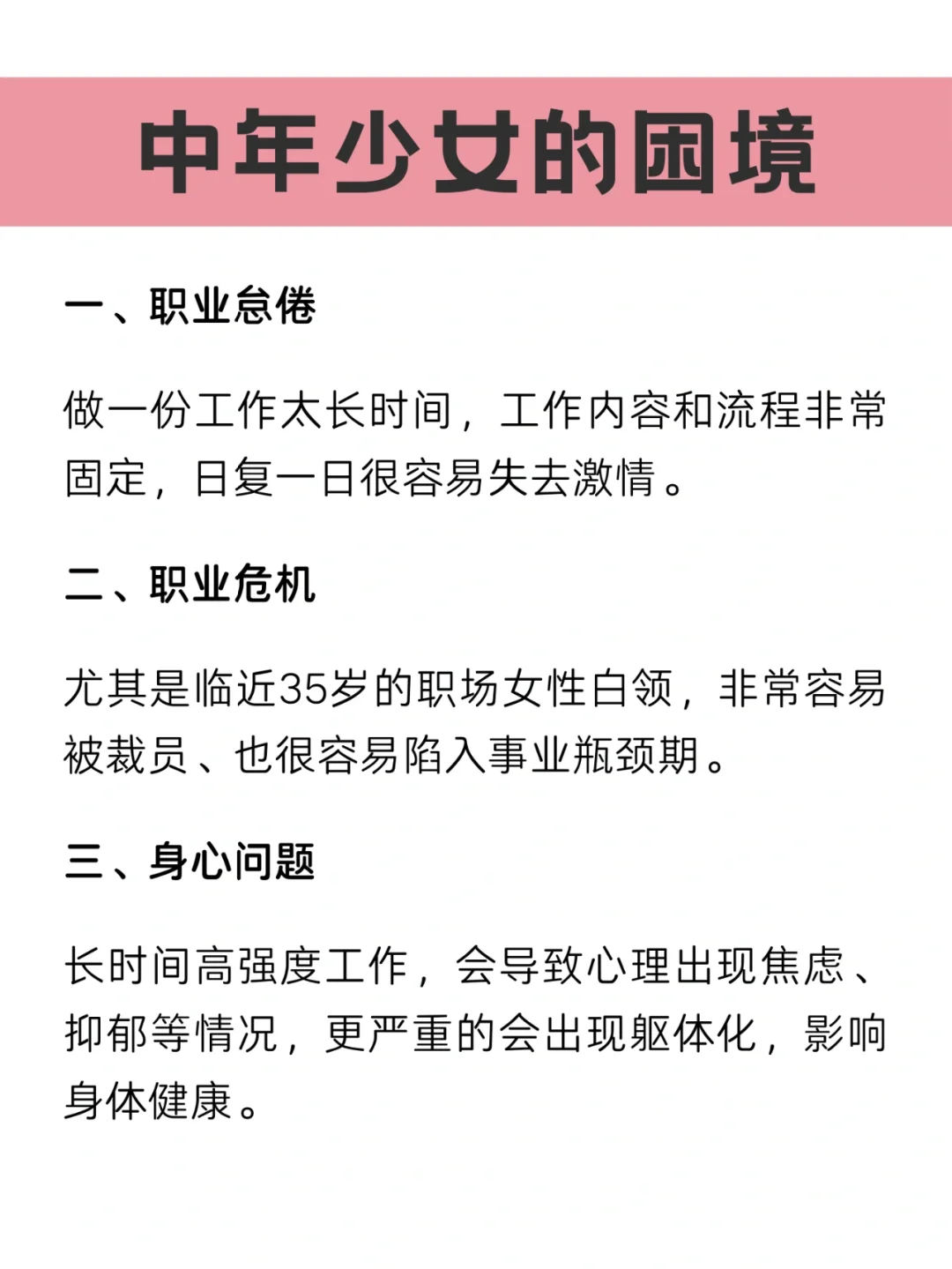 中年少女的困境

一、职业怠倦

做一份工作太长时间，工作内容和流程非常固定，日复一日很容易失去激情。

二、职业危机

尤其是临近35岁的职场女性白领，非常容易被裁员、也很容易陷入事业瓶颈期。

三、身心问题

长时间高强度工作，会导致心理出现焦虑、抑郁等情况，更严重的会出现躯体化，影响身体健康。